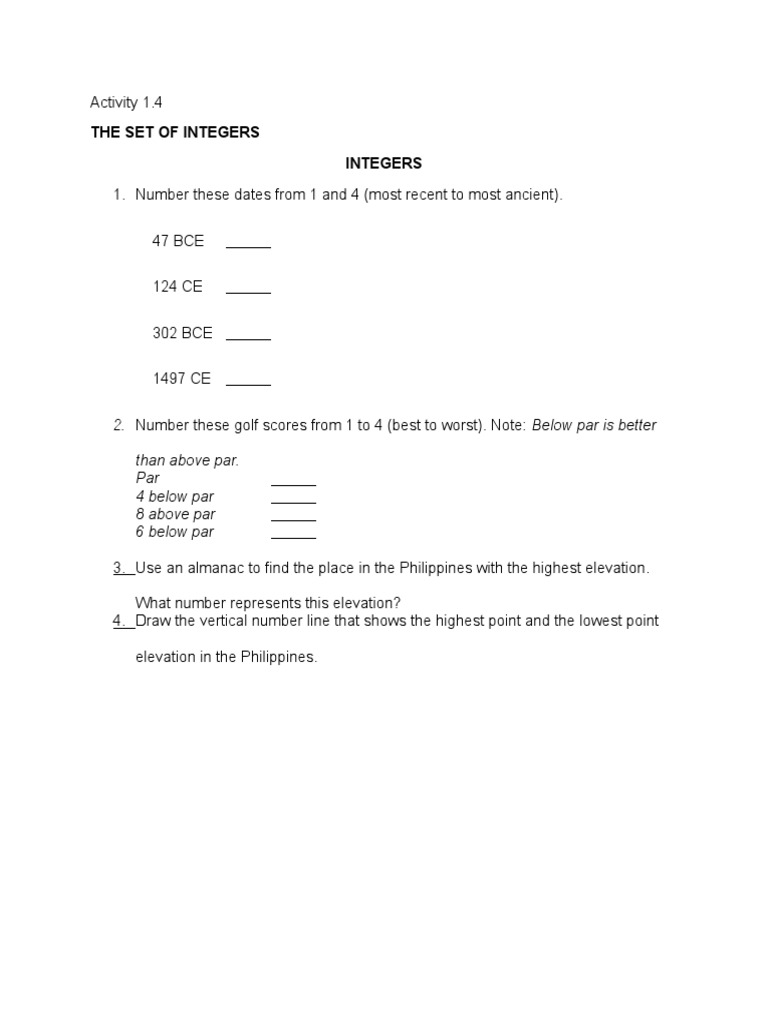 Activity 1.4

THE SET OF INTEGERS

INTEGERS

1. Number these dates from 1 and 4 (most recent to most ancient).

47 BCE ______

124 CE ______

302 BCE ______

1497 CE ______

2. Number these golf scores from 1 to 4 (best to worst). Note: Below par is better than above par.

Par ______
4 below par ______
8 above par ______
6 below par ______

3. Use an almanac to find the place in the Philippines with the highest elevation. What number represents this elevation?

4. Draw the vertical number line that shows the highest point and the lowest point elevation in the Philippines.